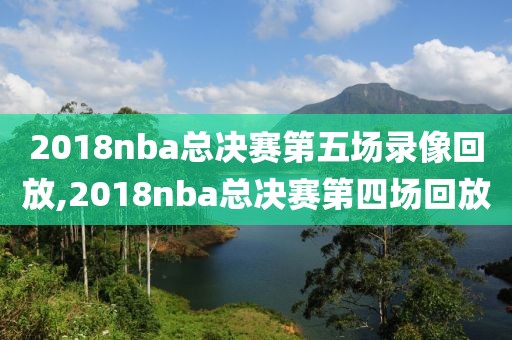 2018nba总决赛第五场录像回放,2018nba总决赛第四场回放